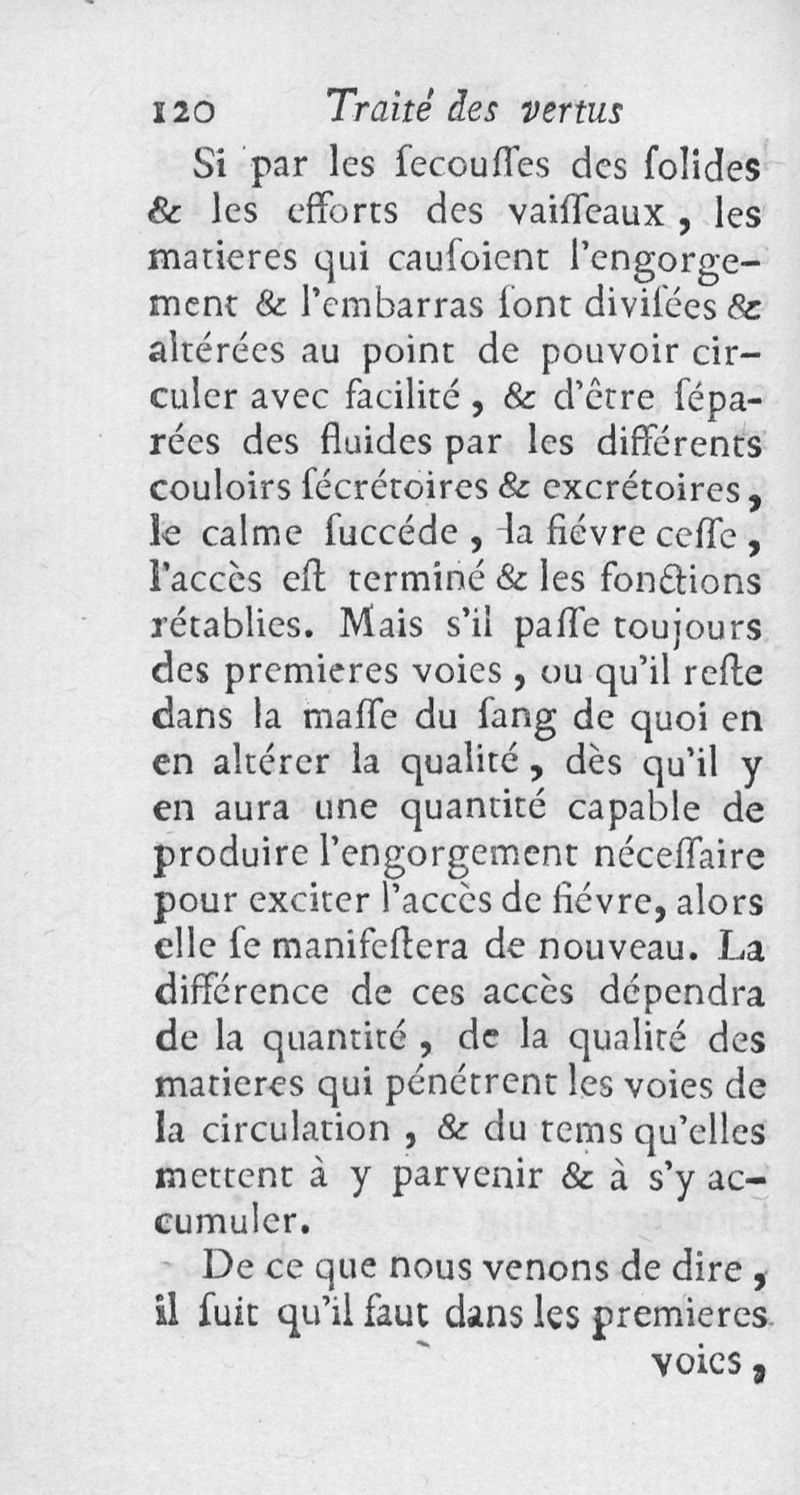 120 Traité des vertus

Si par les ſecouſſes des ſolides & les efforts des vaiſſeaux, les matieres qui cauſoient l'engorgement & l'embarras ſont diviſées & altérées au point de pouvoir circuler avec facilité, & d'être ſéparées des fluides par les différents couloirs ſécrétoires & excrétoires, le calme ſuccéde, la fiévre ceſſe, l'accès eſt terminé & les fonctions rétablies. Mais s'il paſſe toujours des premieres voies, ou qu'il reſte dans la maſſe du ſang de quoi en en altérer la qualité, dès qu'il y en aura une quantité capable de produire l'engorgement néceſſaire pour exciter l'accès de fiévre, alors elle ſe manifeſtera de nouveau. La différence de ces accès dépendra de la quantité, de la qualité des matieres qui pénétrent les voies de la circulation, & du tems qu'elles mettent à y parvenir & à s'y accumuler.

De ce que nous venons de dire, il ſuit qu'il faut dans les premieres

voies,